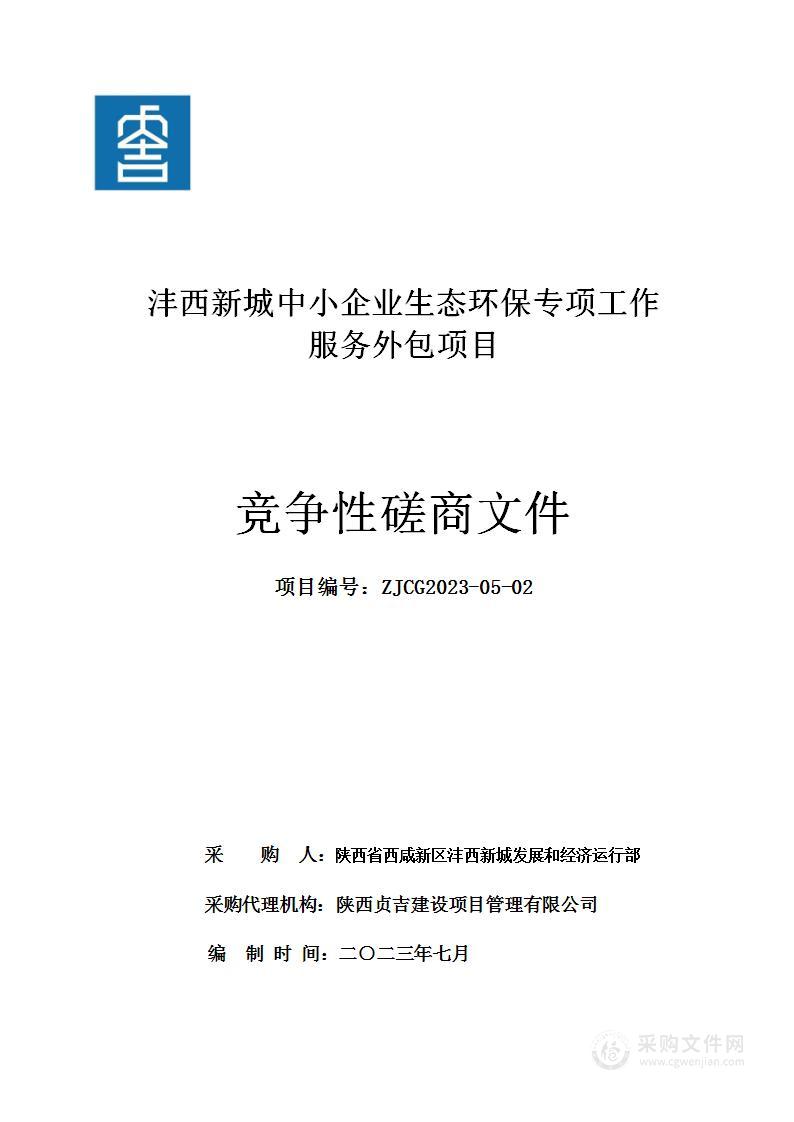 沣西新城中小企业生态环保专项工作服务外包项目

竞争性磋商文件

项目编号：ZJCG2023-05-02

采　　购　　人：陕西省西咸新区沣西新城发展和经济运行部

采购代理机构：陕西贞吉建设项目管理有限公司

编　制　时　间：二〇二三年七月

采购文件网
www.cgwenjian.com